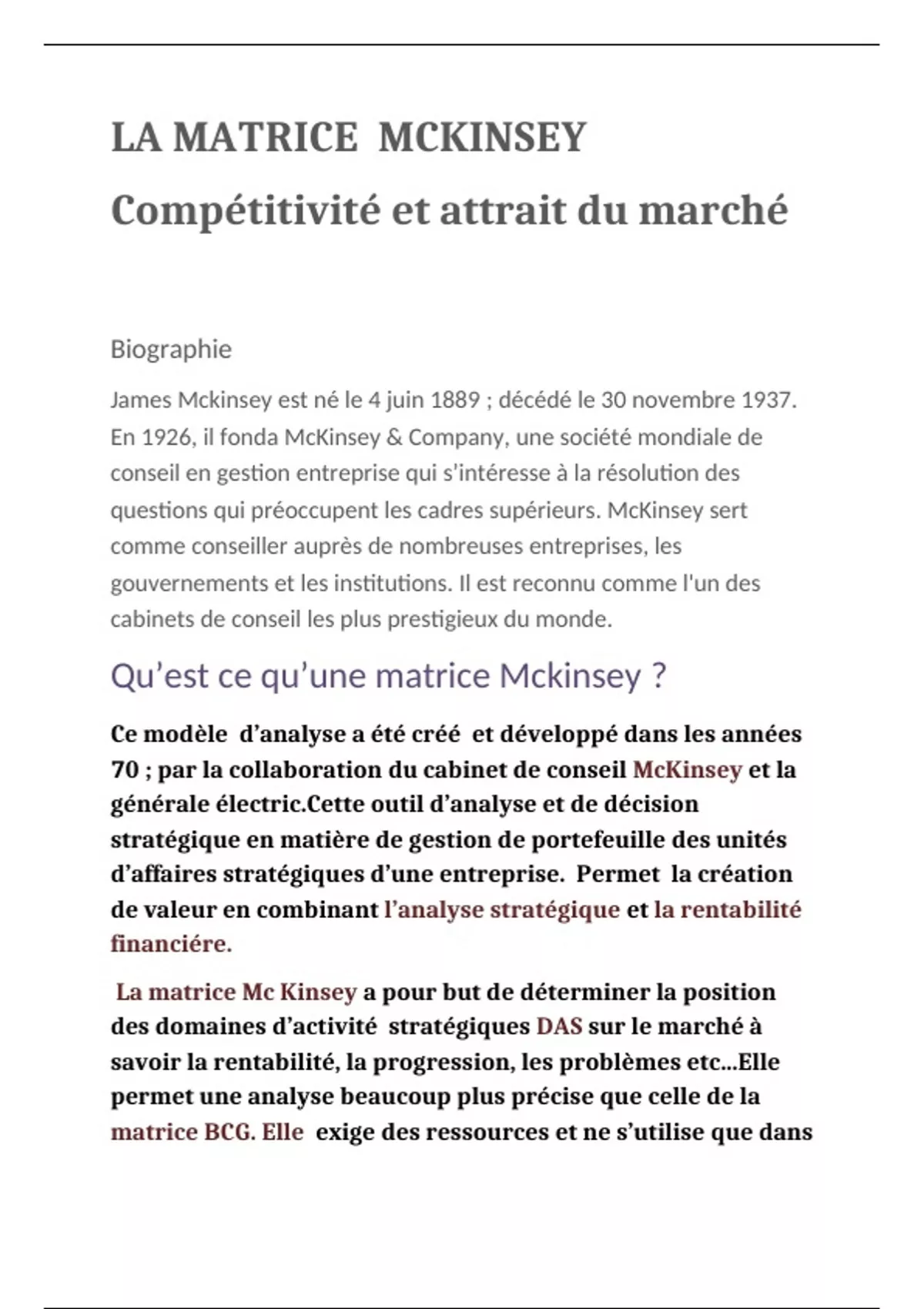 LA MATRICE MCKINSEY

Compétitivité et attrait du marché

Biographie

James Mckinsey est né le 4 juin 1889 ; décédé le 30 novembre 1937. En 1926, il fonda McKinsey & Company, une société mondiale de conseil en gestion entreprise qui s'intéresse à la résolution des questions qui préoccupent les cadres supérieurs. McKinsey sert comme conseiller auprès de nombreuses entreprises, les gouvernements et les institutions. Il est reconnu comme l'un des cabinets de conseil les plus prestigieux du monde.

Qu'est ce qu'une matrice Mckinsey ?

Ce modèle d'analyse a été créé et développé dans les années 70 ; par la collaboration du cabinet de conseil McKinsey et la générale électric.Cette outil d'analyse et de décision stratégique en matière de gestion de portefeuille des unités d'affaires stratégiques d'une entreprise. Permet la création de valeur en combinant l'analyse stratégique et la rentabilité financiére.

La matrice Mc Kinsey a pour but de déterminer la position des domaines d'activité stratégiques DAS sur le marché à savoir la rentabilité, la progression, les problèmes etc...Elle permet une analyse beaucoup plus précise que celle de la matrice BCG. Elle exige des ressources et ne s'utilise que dans